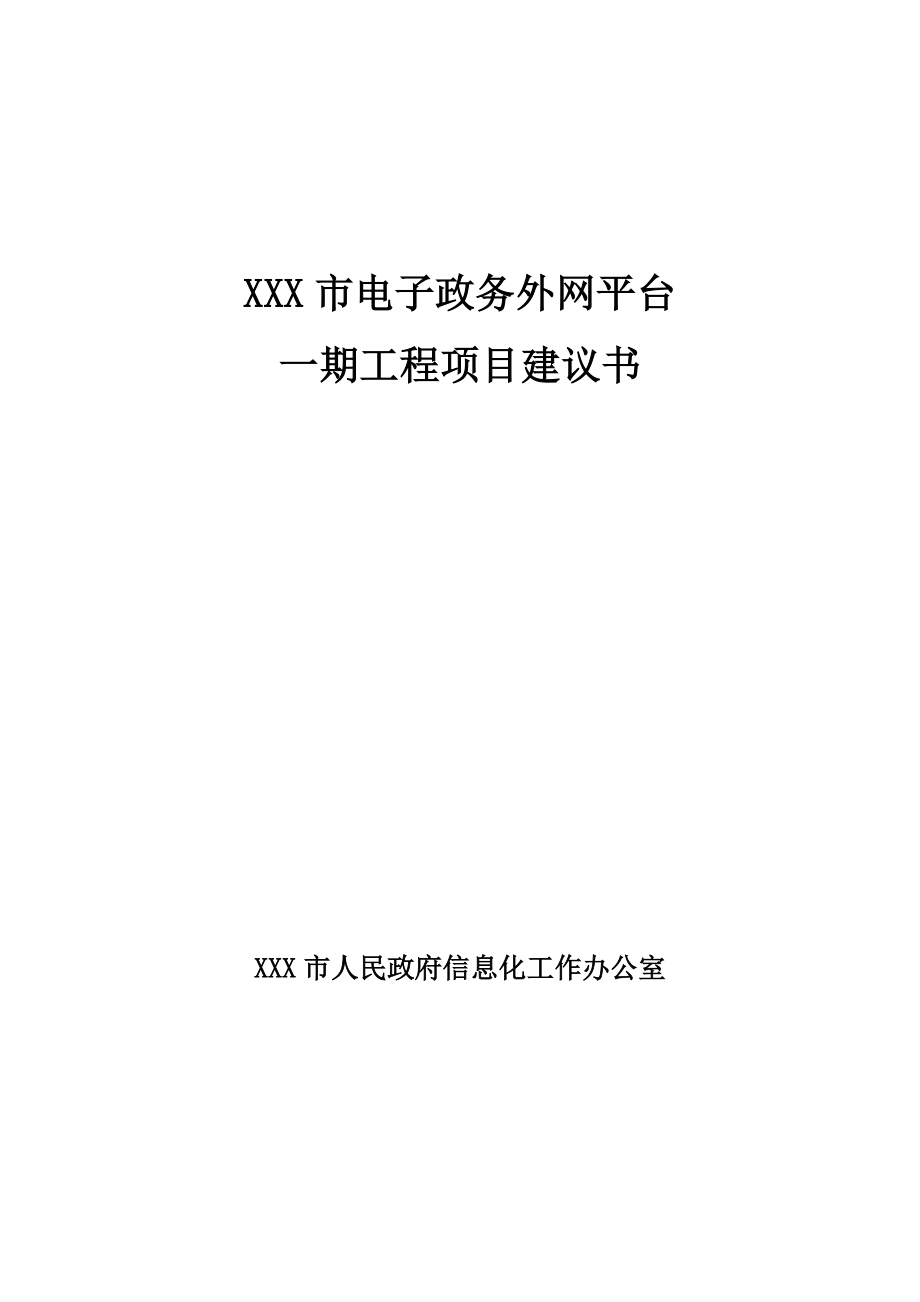 XXX 市电子政务外网平台
一期工程项目建议书

XXX 市人民政府信息化工作办公室